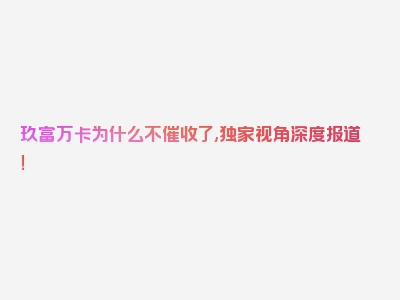 玖富万卡为什么不催收了,独家视角深度报道!